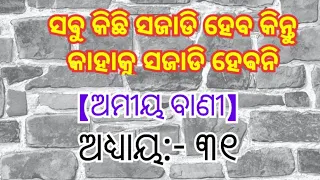 ସବୁ କିଛି ସଜାଡି ହେବ କିନ୍ତୁ କାହାକୁ ସଜାଡି ହେବନି

【ଅମୀୟ ବାଣୀ】

ଅଧ୍ୟାୟ:- ୩୧